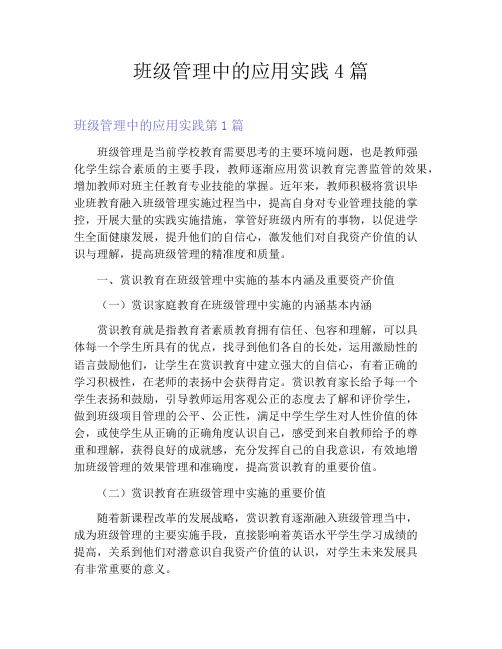 班级管理中的应用实践 4 篇

班级管理中的应用实践第 1 篇

班级管理是当前学校教育需要思考的主要环境问题，也是教师强化学生综合素质的主要手段，教师逐渐应用赏识教育完善监管的效果，增加教师对班主任教育专业技能的掌握。近年来，教师积极将赏识毕业班教育融入班级管理实施过程当中，提高自身对专业管理技能的掌控，开展大量的实践实施措施，掌管好班级内所有的事物，以促进学生全面健康发展，提升他们的自信心，激发他们对自我资产价值的认识与理解，提高班级管理的精准度和质量。

一、赏识教育在班级管理中实施的基本内涵及重要资产价值

（一）赏识家庭教育在班级管理中实施的内涵基本内涵

赏识教育就是指教育者素质教育拥有信任、包容和理解，可以具体每一个学生所具有的优点，找寻到他们各自的长处，运用激励性的语言鼓励他们，让学生在赏识教育中建立强大的自信心，有着正确的学习积极性，在老师的表扬中会获得肯定。赏识教育家长给予每一个学生表扬和鼓励，引导教师运用客观公正的态度去了解和评价学生，做到班级项目管理的公平、公正性，满足中学生学生对人性价值的体会，或使学生从正确的正确角度认识自己，感受到来自教师给予的尊重和理解，获得良好的成就感，充分发挥自己的自我意识，有效地增加班级管理的效果管理和准确度，提高赏识教育的重要价值。

（二）赏识教育在班级管理中实施的重要价值

随着新课程改革的发展战略，赏识教育逐渐融入班级管理当中，成为班级管理的主要实施手段，直接影响着英语水平学生学习成绩的提高，关系到他们对潜意识自我资产价值的认识，对学生未来发展具有非常重要的意义。